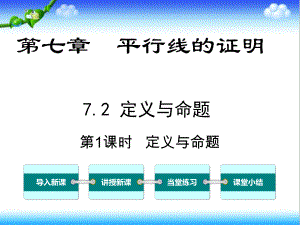 第七章　平行线的证明

7.2 定义与命题

第1课时　定义与命题

导入新课

讲授新课

当堂练习

课堂小结